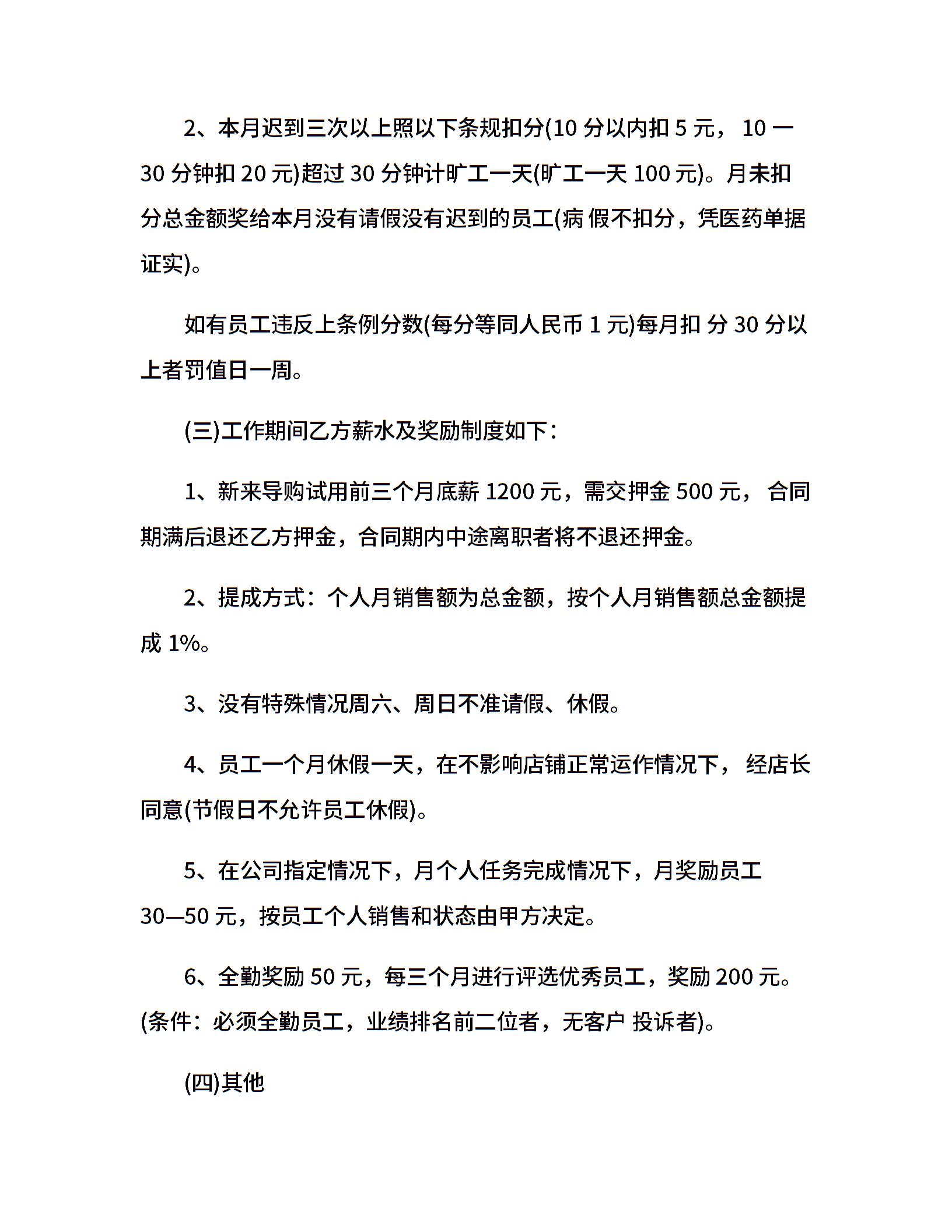 2、本月迟到三次以上照以下条规扣分(10 分以内扣 5 元， 10 一 30 分钟扣 20 元)超过 30 分钟计旷工一天(旷工一天 100 元)。月未扣分总金额奖给本月没有请假没有迟到的员工(病 假不扣分，凭医药单据证实)。

如有员工违反上条例分数(每分等同人民币 1 元)每月扣 分 30 分以上者罚值日一周。

(三)工作期间乙方薪水及奖励制度如下：

1、新来导购试用前三个月底薪 1200 元，需交押金 500 元， 合同期满后退还乙方押金，合同期内中途离职者将不退还押金。

2、提成方式：个人月销售额为总金额，按个人月销售额总金额提成 1%。

3、没有特殊情况周六、周日不准请假、休假。

4、员工一个月休假一天，在不影响店铺正常运作情况下， 经店长同意(节假日不允许员工休假)。

5、在公司指定情况下，月个人任务完成情况下，月奖励员工 30—50 元，按员工个人销售和状态由甲方决定。

6、全勤奖励 50 元，每三个月进行评选优秀员工，奖励 200 元。(条件：必须全勤员工，业绩排名前二位者，无客户 投诉者)。

(四)其他